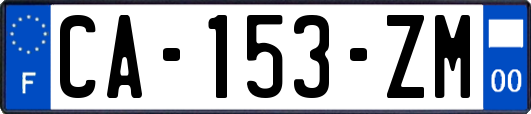 F
CA-153-ZM
00